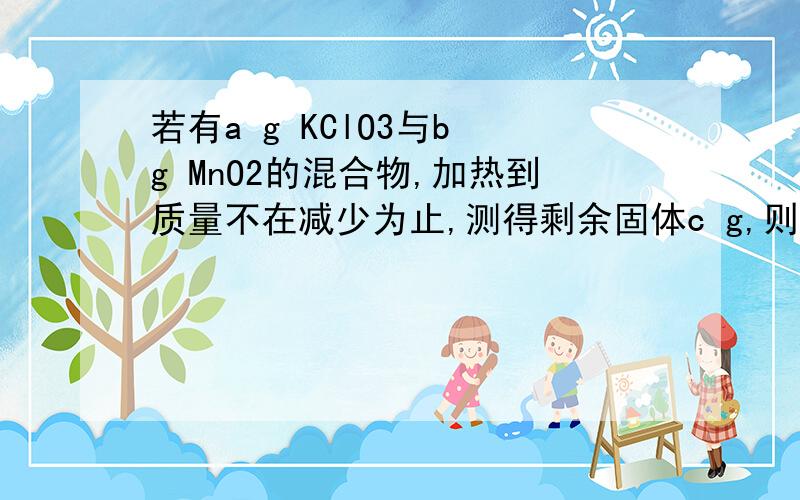 若有a g KClO3与b g MnO2的混合物,加热到质量不在减少为止,测得剩余固体c g,则